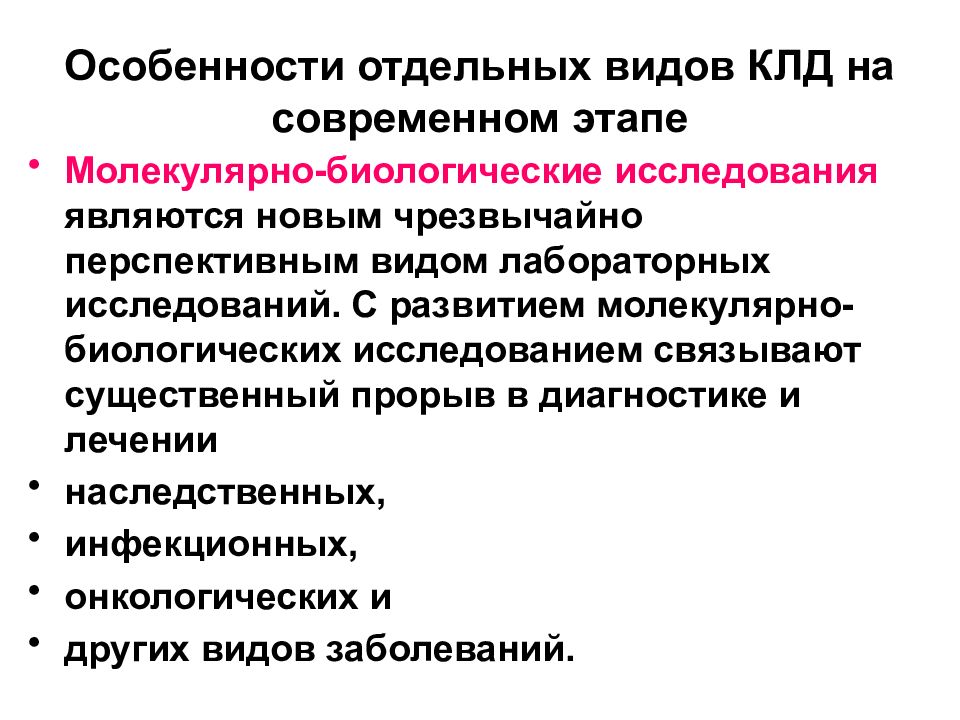 Особенности отдельных видов КЛД на современном этапе

• Молекулярно-биологические исследования являются новым чрезвычайно перспективным видом лабораторных исследований. С развитием молекулярно-биологических исследованием связывают существенный прорыв в диагностике и лечении
• наследственных,
• инфекционных,
• онкологических и
• других видов заболеваний.